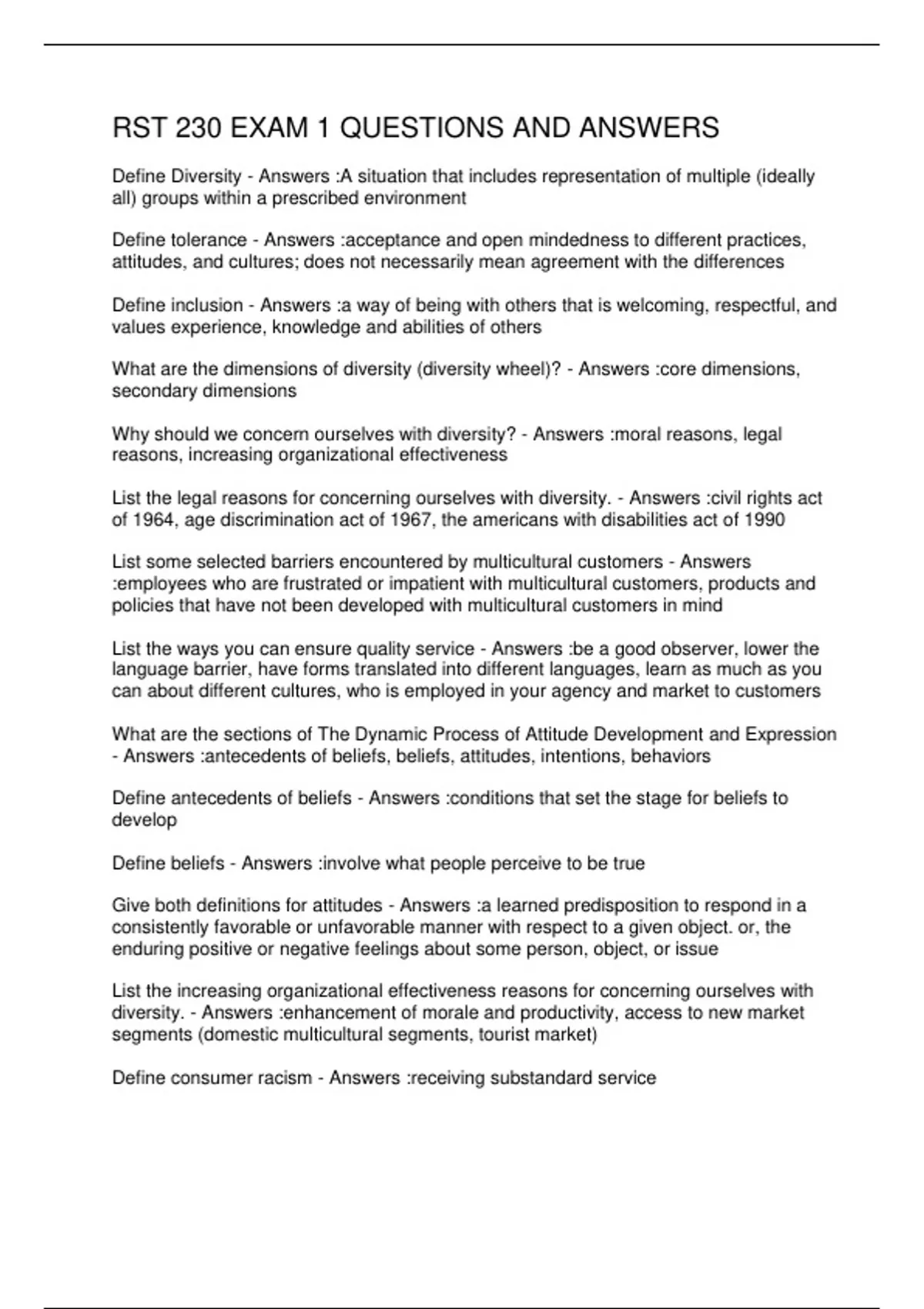 RST 230 EXAM 1 QUESTIONS AND ANSWERS

Define Diversity - Answers :A situation that includes representation of multiple (ideally all) groups within a prescribed environment

Define tolerance - Answers :acceptance and open mindedness to different practices, attitudes, and cultures; does not necessarily mean agreement with the differences

Define inclusion - Answers :a way of being with others that is welcoming, respectful, and values experience, knowledge and abilities of others

What are the dimensions of diversity (diversity wheel)? - Answers :core dimensions, secondary dimensions

Why should we concern ourselves with diversity? - Answers :moral reasons, legal reasons, increasing organizational effectiveness

List the legal reasons for concerning ourselves with diversity. - Answers :civil rights act of 1964, age discrimination act of 1967, the americans with disabilities act of 1990

List some selected barriers encountered by multicultural customers - Answers :employees who are frustrated or impatient with multicultural customers, products and policies that have not been developed with multicultural customers in mind

List the ways you can ensure quality service - Answers :be a good observer, lower the language barrier, have forms translated into different languages, learn as much as you can about different cultures, who is employed in your agency and market to customers

What are the sections of The Dynamic Process of Attitude Development and Expression - Answers :antecedents of beliefs, beliefs, attitudes, intentions, behaviors

Define antecedents of beliefs - Answers :conditions that set the stage for beliefs to develop

Define beliefs - Answers :involve what people perceive to be true

Give both definitions for attitudes - Answers :a learned predisposition to respond in a consistently favorable or unfavorable manner with respect to a given object. or, the enduring positive or negative feelings about some person, object, or issue

List the increasing organizational effectiveness reasons for concerning ourselves with diversity. - Answers :enhancement of morale and productivity, access to new market segments (domestic multicultural segments, tourist market)

Define consumer racism - Answers :receiving substandard service